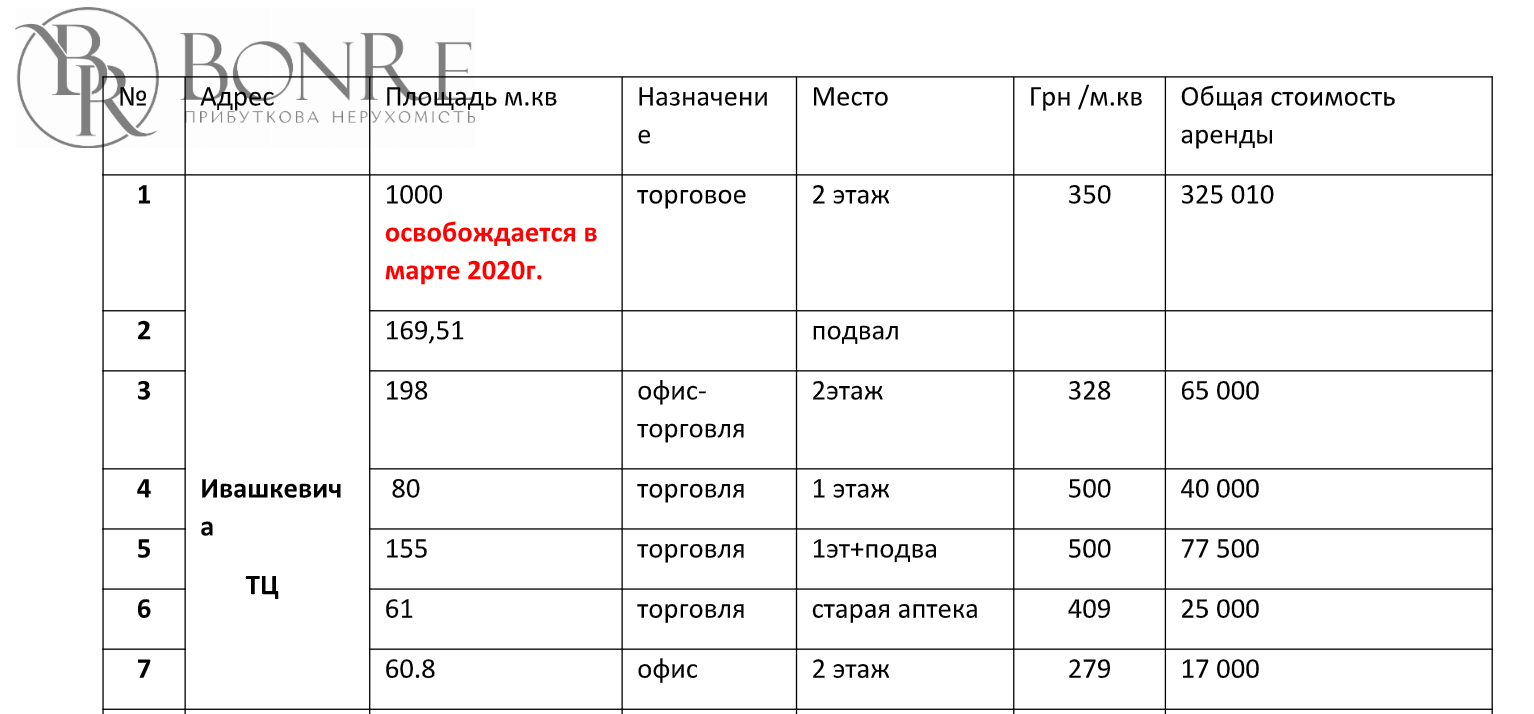 BR BONRE
ПРИБУТКОВА НЕРУХОМІСТЬ

| № | Адрес | Площадь м.кв | Назначение | Место | Грн /м.кв | Общая стоимость аренды |
|---|---|---|---|---|---|---|
| 1 | Ивашкевича ТЦ | 1000 освобождается в марте 2020г. | торговое | 2 этаж | 350 | 325 010 |
| 2 | | 169,51 | | подвал | | |
| 3 | | 198 | офис-торговля | 2этаж | 328 | 65 000 |
| 4 | | 80 | торговля | 1 этаж | 500 | 40 000 |
| 5 | | 155 | торговля | 1эт+подва | 500 | 77 500 |
| 6 | | 61 | торговля | старая аптека | 409 | 25 000 |
| 7 | | 60.8 | офис | 2 этаж | 279 | 17 000 |